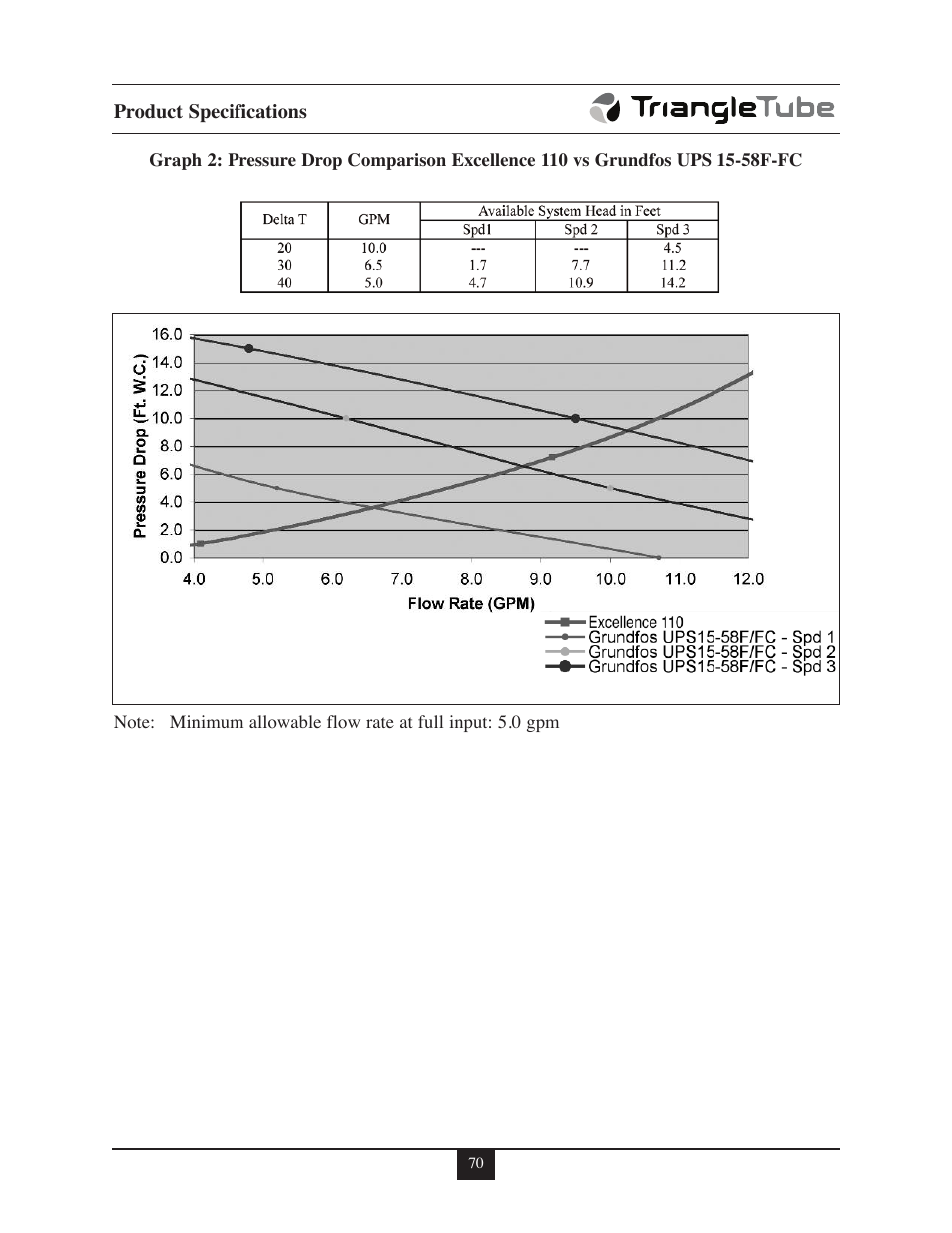 Product Specifications

TriangleTube

Graph 2: Pressure Drop Comparison Excellence 110 vs Grundfos UPS 15-58F-FC

| Delta T | GPM | Available System Head in Feet | | |
|---|---|---|---|---|
| | | Spd1 | Spd 2 | Spd 3 |
| 20 | 10.0 | --- | --- | 4.5 |
| 30 | 6.5 | 1.7 | 7.7 | 11.2 |
| 40 | 5.0 | 4.7 | 10.9 | 14.2 |

Pressure Drop (Ft. W.C.)

16.0
14.0
12.0
10.0
8.0
6.0
4.0
2.0
0.0

4.0 5.0 6.0 7.0 8.0 9.0 10.0 11.0 12.0

Flow Rate (GPM)

Excellence 110
Grundfos UPS15-58F/FC - Spd 1
Grundfos UPS15-58F/FC - Spd 2
Grundfos UPS15-58F/FC - Spd 3

Note: Minimum allowable flow rate at full input: 5.0 gpm

70